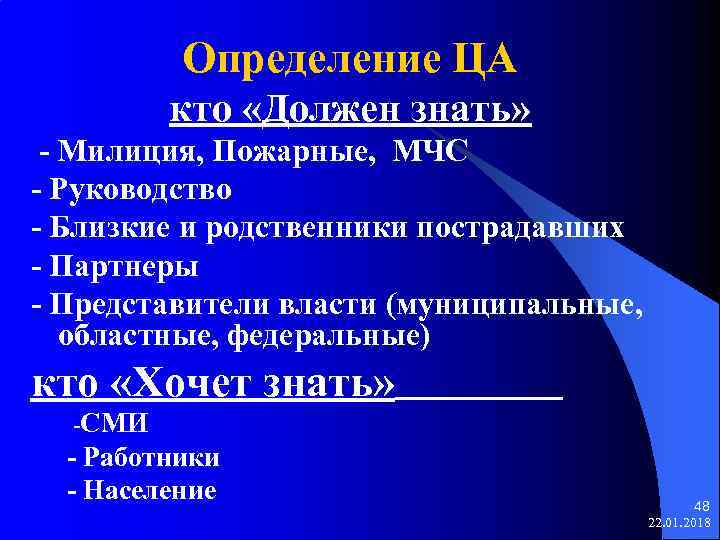 Определение ЦА

кто «Должен знать»

- Милиция, Пожарные, МЧС
- Руководство
- Близкие и родственники пострадавших
- Партнеры
- Представители власти (муниципальные, областные, федеральные)

кто «Хочет знать»

-СМИ
- Работники
- Население

48
22.01.2018